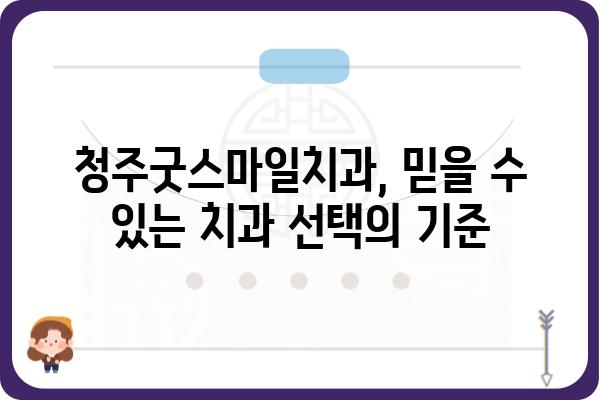 청주굿스마일치과, 믿을 수 있는 치과 선택의 기준